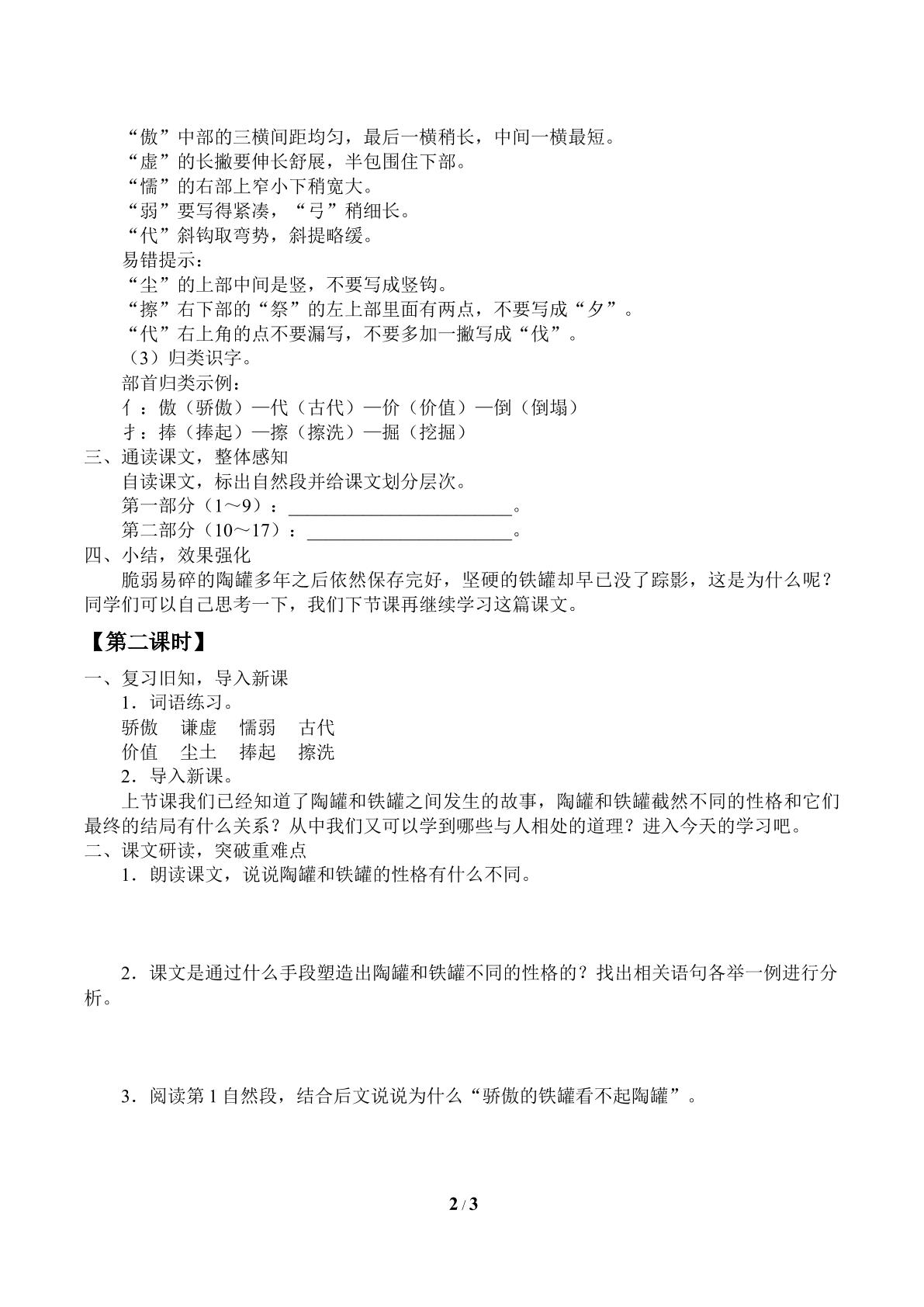 “傲”中部的三横间距均匀，最后一横稍长，中间一横最短。
“虚”的长撇要伸长舒展，半包围住下部。
“懦”的右部上窄小下稍宽大。
“弱”要写得紧凑，“弓”稍细长。
“代”斜钩取弯势，斜提略缓。
易错提示：
“尘”的上部中间是竖，不要写成竖钩。
“擦”右下部的“祭”的左上部里面有两点，不要写成“夕”。
“代”右上角的点不要漏写，不要多加一撇写成“伐”。
（3）归类识字。
部首归类示例：
亻：傲（骄傲）—代（古代）—价（价值）—倒（倒塌）
扌：捧（捧起）—擦（擦洗）—掘（挖掘）
三、通读课文，整体感知
自读课文，标出自然段并给课文划分层次。
第一部分（1～9）：____。
第二部分（10～17）：____。
四、小结，效果强化
脆弱易碎的陶罐多年之后依然保存完好，坚硬的铁罐却早已没了踪影，这是为什么呢？同学们可以自己思考一下，我们下节课再继续学习这篇课文。

【第二课时】

一、复习旧知，导入新课
1．词语练习。
骄傲 谦虚 懦弱 古代
价值 尘土 捧起 擦洗
2．导入新课。
上节课我们已经知道了陶罐和铁罐之间发生的故事，陶罐和铁罐截然不同的性格和它们最终的结局有什么关系？从中我们又可以学到哪些与人相处的道理？进入今天的学习吧。
二、课文研读，突破重难点
1．朗读课文，说说陶罐和铁罐的性格有什么不同。

2．课文是通过什么手段塑造出陶罐和铁罐不同的性格的？找出相关语句各举一例进行分析。

3．阅读第1自然段，结合后文说说为什么“骄傲的铁罐看不起陶罐”。

2 / 3